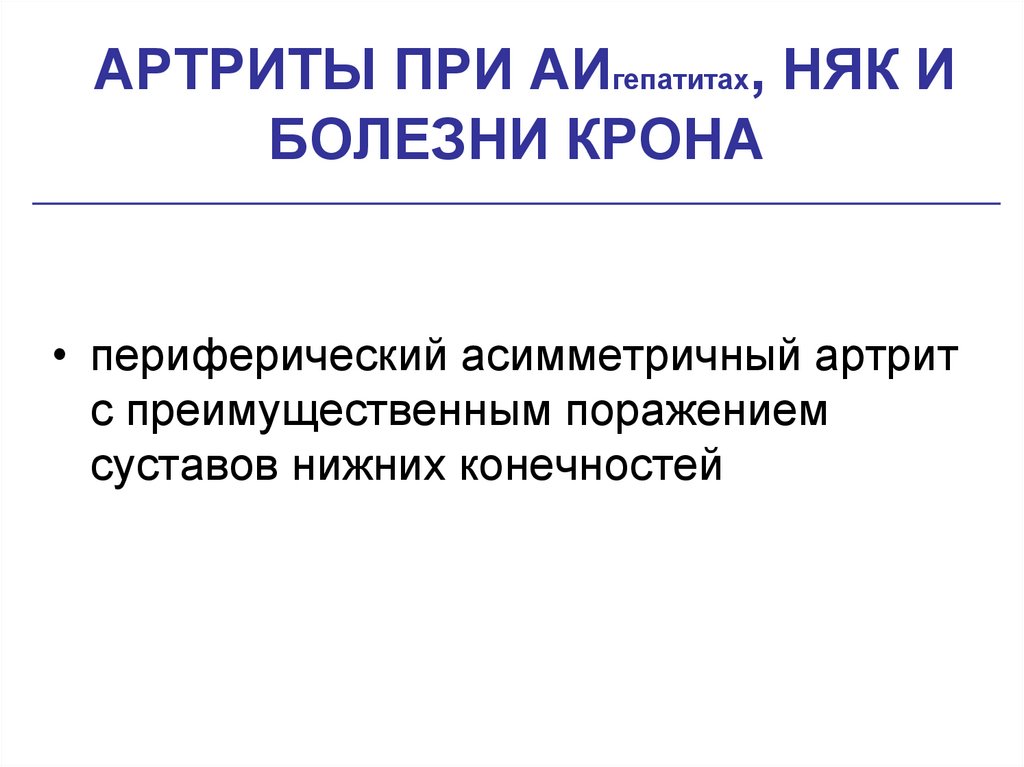 АРТРИТЫ ПРИ АИгепатитах, НЯК И БОЛЕЗНИ КРОНА

• периферический асимметричный артрит с преимущественным поражением суставов нижних конечностей